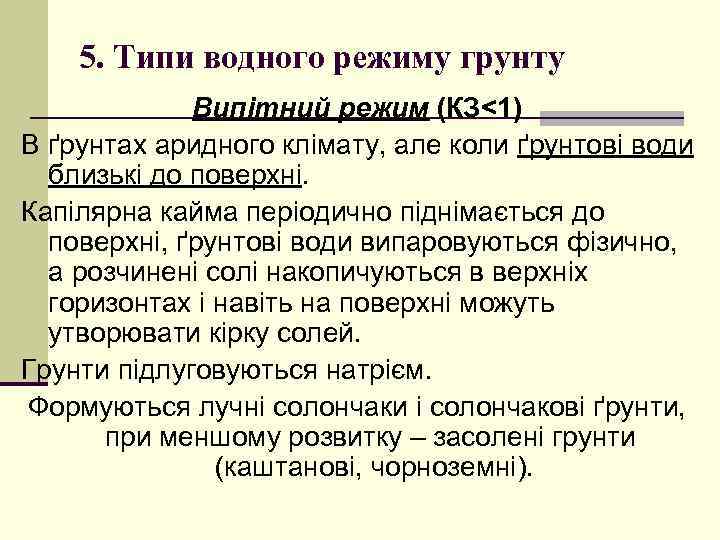 5. Типи водного режиму грунту

Випітний режим (КЗ<1)

В ґрунтах аридного клімату, але коли ґрунтові води близькі до поверхні.

Капілярна кайма періодично піднімається до поверхні, ґрунтові води випаровуються фізично, а розчинені солі накопичуються в верхніх горизонтах і навіть на поверхні можуть утворювати кірку солей.

Грунти підлуговуються натрієм.

Формуються лучні солончаки і солончакові ґрунти, при меншому розвитку – засолені грунти (каштанові, чорноземні).